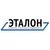 ЭТАЛОН